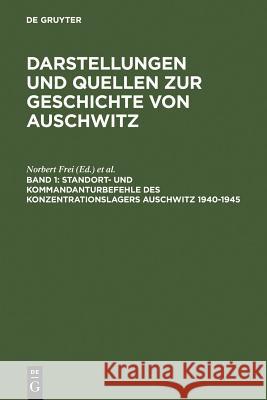 DE GRUYTER

DARSTELLUNGEN UND QUELLEN ZUR GESCHICHTE VON AUSCHWITZ

Norbert Frei (Ed.) et al.
BAND 1: STANDORT- UND KOMMANDANTURBEFEHLE DES KONZENTRATIONSLAGERS AUSCHWITZ 1940-1945

DE
G

Kraina Książek